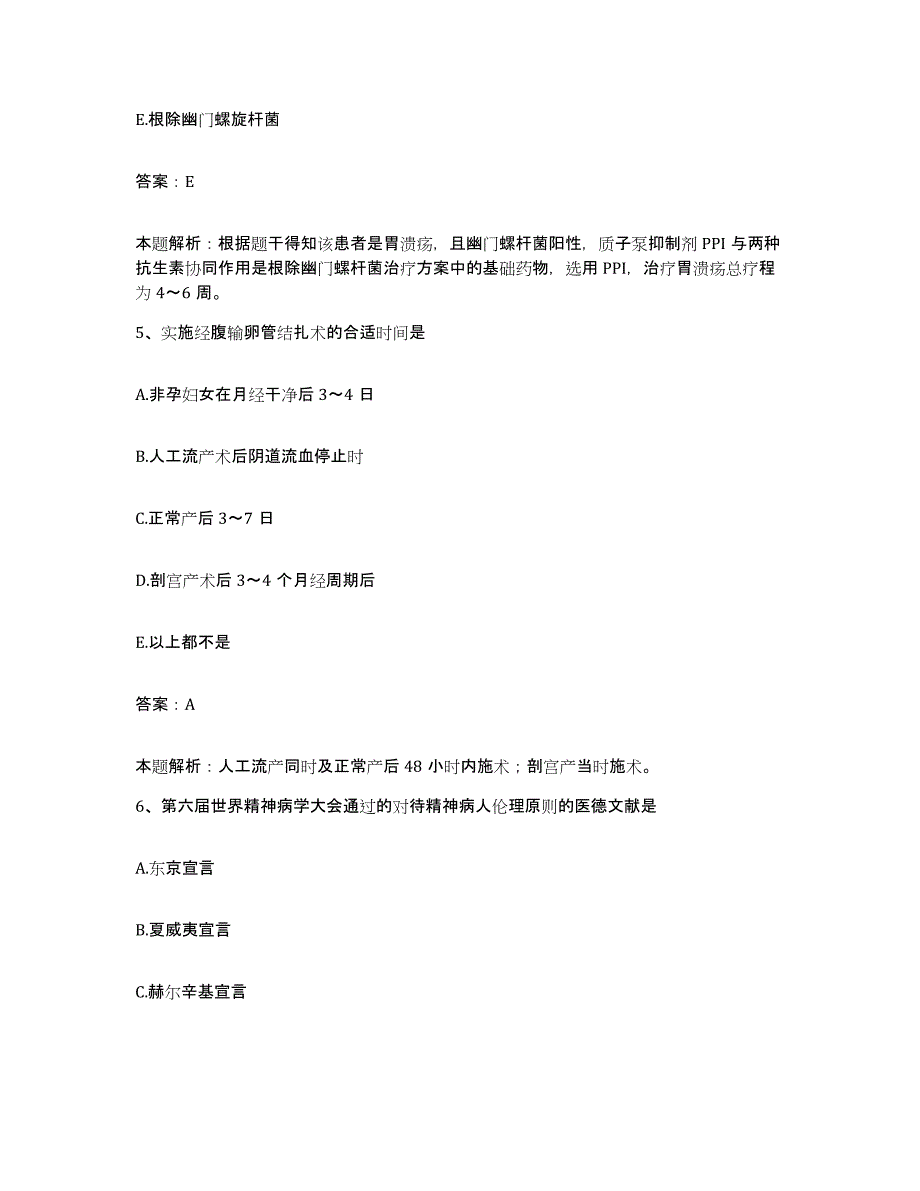 E.根除幽门螺旋杆菌

答案：E

本题解析：根据题干得知该患者是胃溃疡，且幽门螺杆菌阳性，质子泵抑制剂 PPI 与两种抗生素协同作用是根除幽门螺杆菌治疗方案中的基础药物，选用 PPI，治疗胃溃疡总疗程为 4～6 周。

5、实施经腹输卵管结扎术的合适时间是

A.非孕妇女在月经干净后 3～4 日

B.人工流产术后阴道流血停止时

C.正常产后 3～7 日

D.剖宫产术后 3～4 个月经周期后

E.以上都不是

答案：A

本题解析：人工流产同时及正常产后 48 小时内施术；剖宫产当时施术。

6、第六届世界精神病学大会通过的对待精神病人伦理原则的医德文献是

A.东京宣言

B.夏威夷宣言

C.赫尔辛基宣言